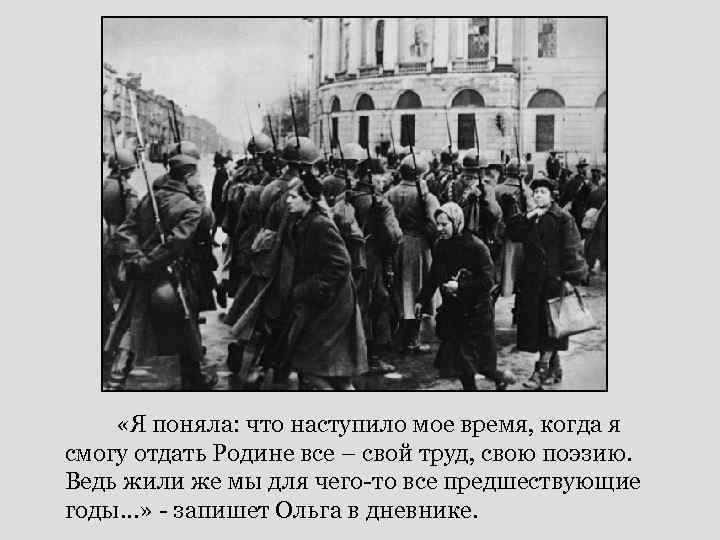 «Я поняла: что наступило мое время, когда я смогу отдать Родине все – свой труд, свою поэзию. Ведь жили же мы для чего-то все предшествующие годы...» - запишет Ольга в дневнике.